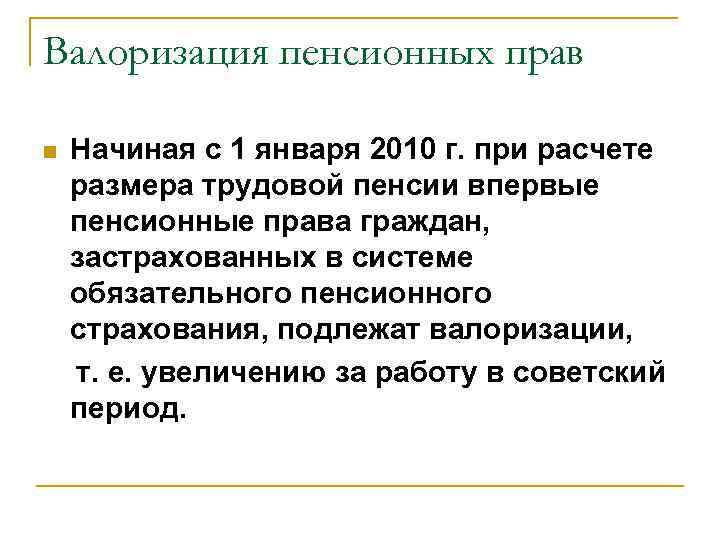 Валоризация пенсионных прав

Начиная с 1 января 2010 г. при расчете размера трудовой пенсии впервые пенсионные права граждан, застрахованных в системе обязательного пенсионного страхования, подлежат валоризации,

т. е. увеличению за работу в советский период.